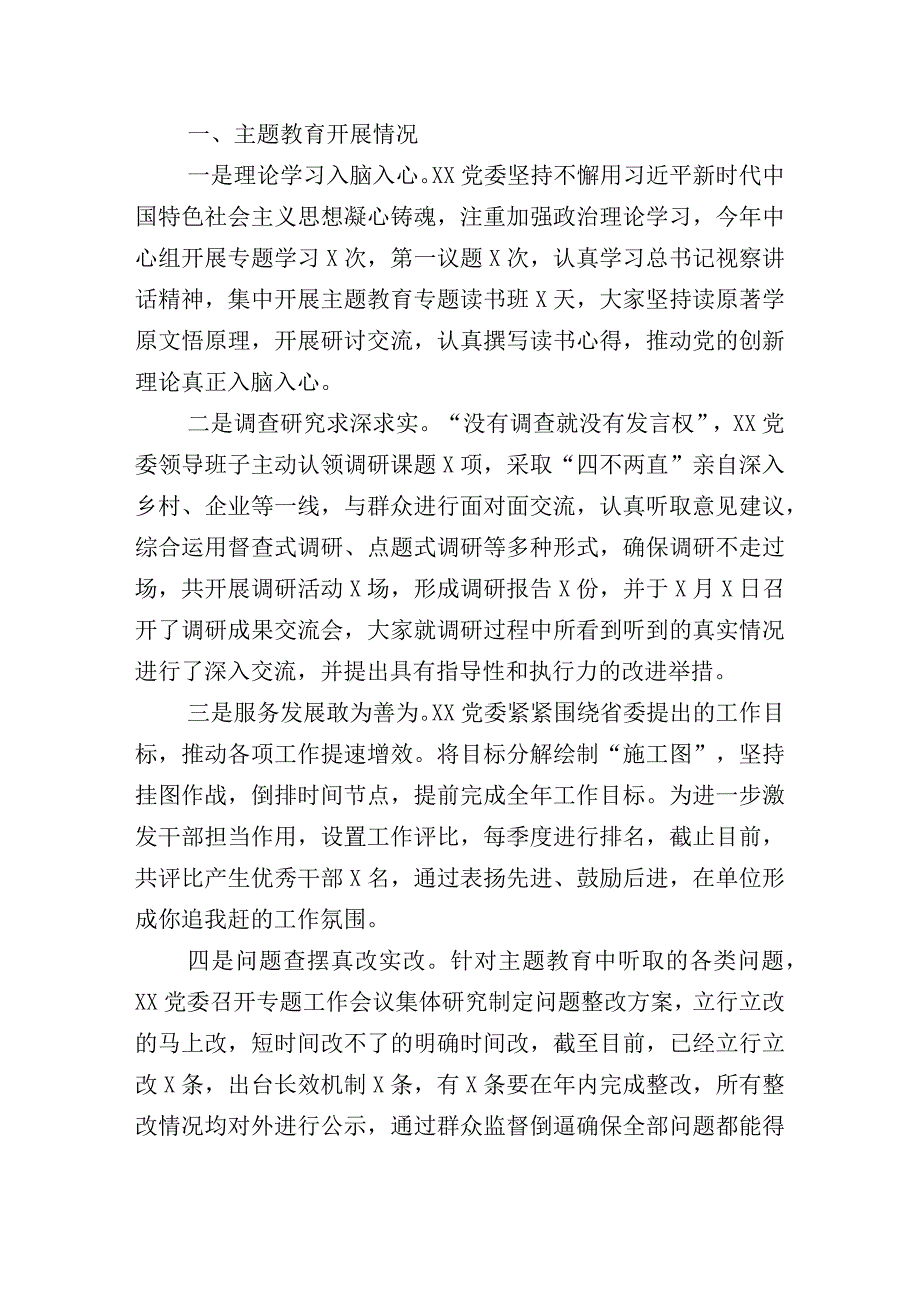 一、主题教育开展情况

一是理论学习入脑入心。XX党委坚持不懈用习近平新时代中国特色社会主义思想凝心铸魂，注重加强政治理论学习，今年中心组开展专题学习X次，第一议题X次，认真学习总书记视察讲话精神，集中开展主题教育专题读书班X天，大家坚持读原著学原文悟原理，开展研讨交流，认真撰写读书心得，推动党的创新理论真正入脑入心。

二是调查研究求深求实。“没有调查就没有发言权”，XX党委领导班子主动认领调研课题X项，采取“四不两直”亲自深入乡村、企业等一线，与群众进行面对面交流，认真听取意见建议，综合运用督查式调研、点题式调研等多种形式，确保调研不走过场，共开展调研活动X场，形成调研报告X份，并于X月X日召开了调研成果交流会，大家就调研过程中所看到听到的真实情况进行了深入交流，并提出具有指导性和执行力的改进举措。

三是服务发展敢为善为。XX党委紧紧围绕省委提出的工作目标，推动各项工作提速增效。将目标分解绘制“施工图”，坚持挂图作战，倒排时间节点，提前完成全年工作目标。为进一步激发干部担当作用，设置工作评比，每季度进行排名，截止目前，共评比产生优秀干部X名，通过表扬先进、鼓励后进，在单位形成你追我赶的工作氛围。

四是问题查摆真改实改。针对主题教育中听取的各类问题，XX党委召开专题工作会议集体研究制定问题整改方案，立行立改的马上改，短时间改不了的明确时间改，截至目前，已经立行立改X条，出台长效机制X条，有X条要在年内完成整改，所有整改情况均对外进行公示，通过群众监督倒逼确保全部问题都能得